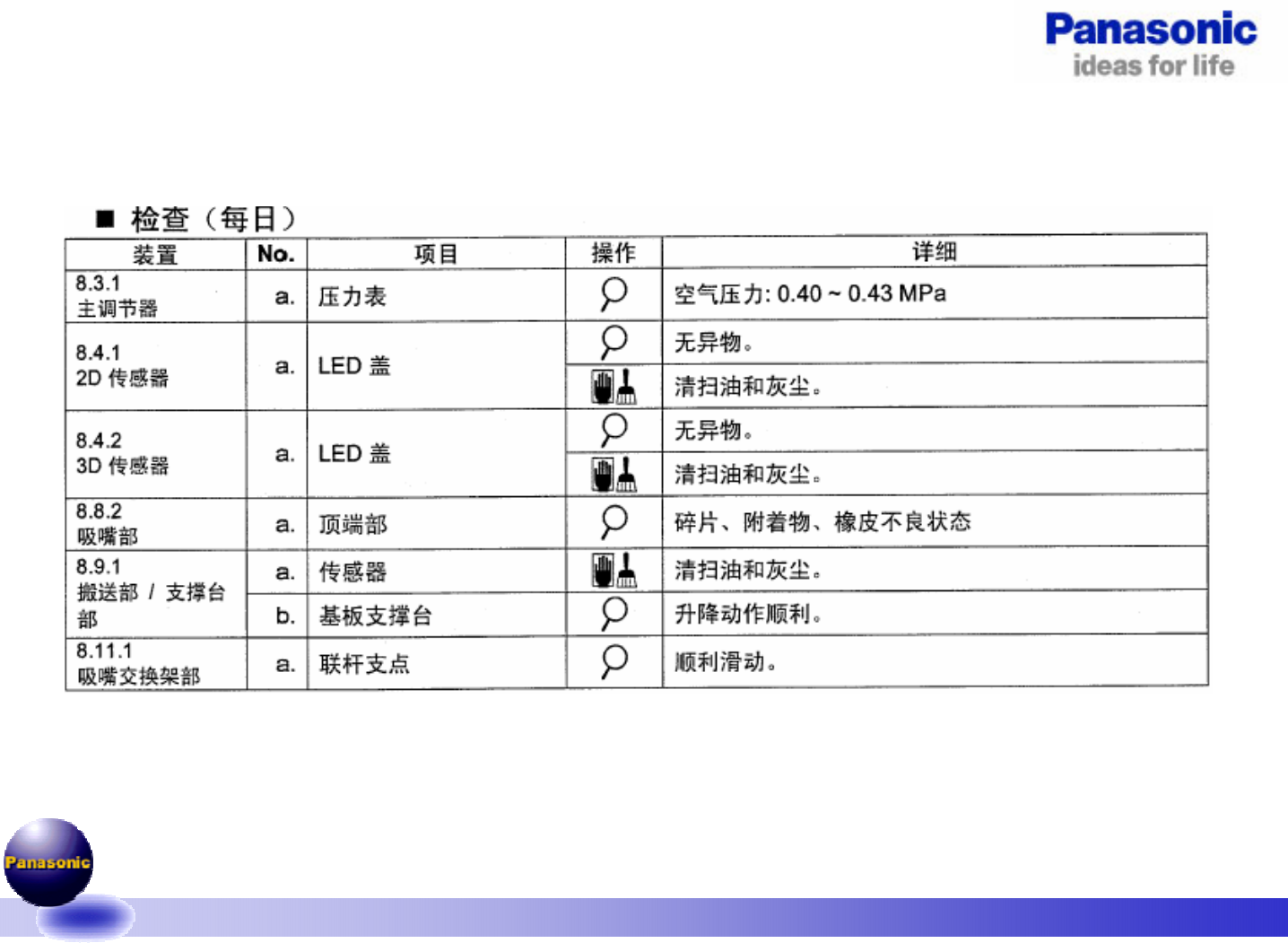 Panasonic
ideas for life

■ 检查（每日）

| 装置 | No. | 项目 | 操作 | 详细 |
|---|---|---|---|---|
| 8.3.1 主调节器 | a. | 压力表 |  | 空气压力: 0.40 ~ 0.43 MPa |
| 8.4.1 2D 传感器 | a. | LED 盖 |  | 无异物。 |
|  |  |  |  | 清扫油和灰尘。 |
| 8.4.2 3D 传感器 | a. | LED 盖 |  | 无异物。 |
|  |  |  |  | 清扫油和灰尘。 |
| 8.8.2 吸嘴部 | a. | 顶端部 |  | 碎片、附着物、橡皮不良状态 |
| 8.9.1 搬送部 / 支撑台部 | a. | 传感器 |  | 清扫油和灰尘。 |
|  | b. | 基板支撑台 |  | 升降动作顺利。 |
| 8.11.1 吸嘴交换架部 | a. | 联杆支点 |  | 顺利滑动。 |

Panasonic